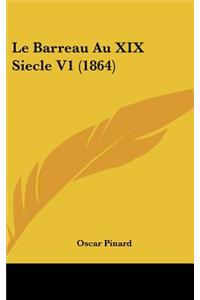 Le Barreau Au XIX Siecle V1 (1864)

Oscar Pinard